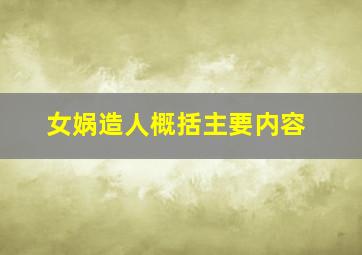 女娲造人概括主要内容